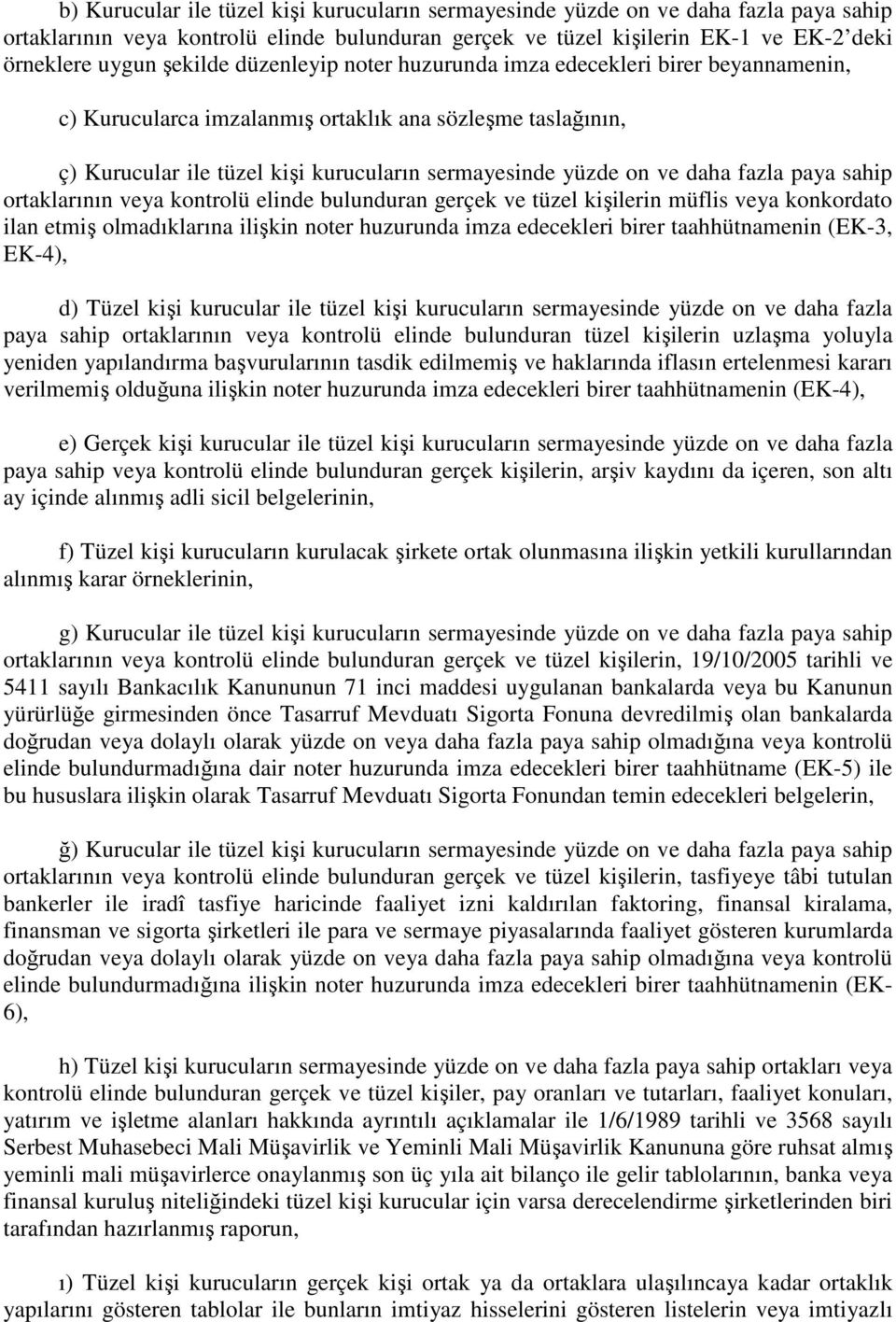 b) Kurucular ile tüzel kişi kurucuların sermayesinde yüzde on ve daha fazla paya sahip ortaklarının veya kontrolü elinde bulunduran gerçek ve tüzel kişilerin EK-1 ve EK-2'deki örneklere uygun şekilde düzenleyip noter huzurunda imza edecekleri birer beyannamenin,

c) Kurucularca imzalanmış ortaklık ana sözleşme taslağının,

ç) Kurucular ile tüzel kişi kurucuların sermayesinde yüzde on ve daha fazla paya sahip ortaklarının veya kontrolü elinde bulunduran gerçek ve tüzel kişilerin müflis veya konkordato ilan etmiş olmadıklarına ilişkin noter huzurunda imza edecekleri birer taahhütnamenin (EK-3, EK-4),

d) Tüzel kişi kurucular ile tüzel kişi kurucuların sermayesinde yüzde on ve daha fazla paya sahip ortaklarının veya kontrolü elinde bulunduran tüzel kişilerin uzlaşma yoluyla yeniden yapılandırma başvurularının tasdik edilmemiş ve haklarında iflasın ertelenmesi kararı verilmemiş olduğuna ilişkin noter huzurunda imza edecekleri birer taahhütnamenin (EK-4),

e) Gerçek kişi kurucular ile tüzel kişi kurucuların sermayesinde yüzde on ve daha fazla paya sahip veya kontrolü elinde bulunduran gerçek kişilerin, arşiv kaydını da içeren, son altı ay içinde alınmış adli sicil belgelerinin,

f) Tüzel kişi kurucuların kurulacak şirkete ortak olunmasına ilişkin yetkili kurullarından alınmış karar örneklerinin,

g) Kurucular ile tüzel kişi kurucuların sermayesinde yüzde on ve daha fazla paya sahip ortaklarının veya kontrolü elinde bulunduran gerçek ve tüzel kişilerin, 19/10/2005 tarihli ve 5411 sayılı Bankacılık Kanununun 71 inci maddesi uygulanan bankalarda veya bu Kanunun yürürlüğe girmesinden önce Tasarruf Mevduatı Sigorta Fonuna devredilmiş olan bankalarda doğrudan veya dolaylı olarak yüzde on veya daha fazla paya sahip olmadığına veya kontrolü elinde bulundurmadığına dair noter huzurunda imza edecekleri birer taahhütname (EK-5) ile bu hususlara ilişkin olarak Tasarruf Mevduatı Sigorta Fonundan temin edecekleri belgelerin,

ğ) Kurucular ile tüzel kişi kurucuların sermayesinde yüzde on ve daha fazla paya sahip ortaklarının veya kontrolü elinde bulunduran gerçek ve tüzel kişilerin, tasfiyeye tâbi tutulan bankerler ile iradî tasfiye haricinde faaliyet izni kaldırılan faktoring, finansal kiralama, finansman ve sigorta şirketleri ile para ve sermaye piyasalarında faaliyet gösteren kurumlarda doğrudan veya dolaylı olarak yüzde on veya daha fazla paya sahip olmadığına veya kontrolü elinde bulundurmadığına ilişkin noter huzurunda imza edecekleri birer taahhütnamenin (EK-6),

h) Tüzel kişi kurucuların sermayesinde yüzde on ve daha fazla paya sahip ortakları veya kontrolü elinde bulunduran gerçek ve tüzel kişiler, pay oranları ve tutarları, faaliyet konuları, yatırım ve işletme alanları hakkında ayrıntılı açıklamalar ile 1/6/1989 tarihli ve 3568 sayılı Serbest Muhasebeci Mali Müşavirlik ve Yeminli Mali Müşavirlik Kanununa göre ruhsat almış yeminli mali müşavirlerce onaylanmış son üç yıla ait bilanço ile gelir tablolarının, banka veya finansal kuruluş niteliğindeki tüzel kişi kurucular için varsa derecelendirme şirketlerinden biri tarafından hazırlanmış raporun,

ı) Tüzel kişi kurucuların gerçek kişi ortak ya da ortaklara ulaşılıncaya kadar ortaklık yapılarını gösteren tablolar ile bunların imtiyaz hisselerini gösteren listelerin veya imtiyazlı